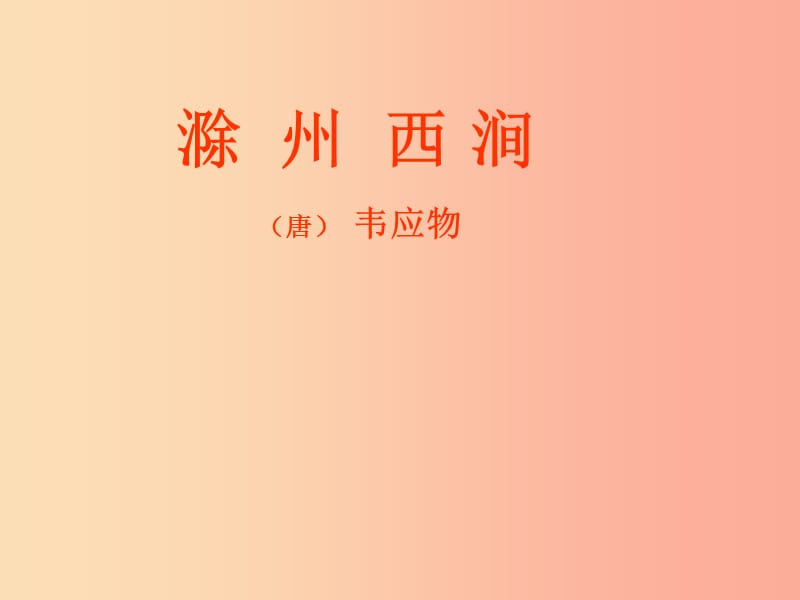 滁 州 西 涧

（唐） 韦应物